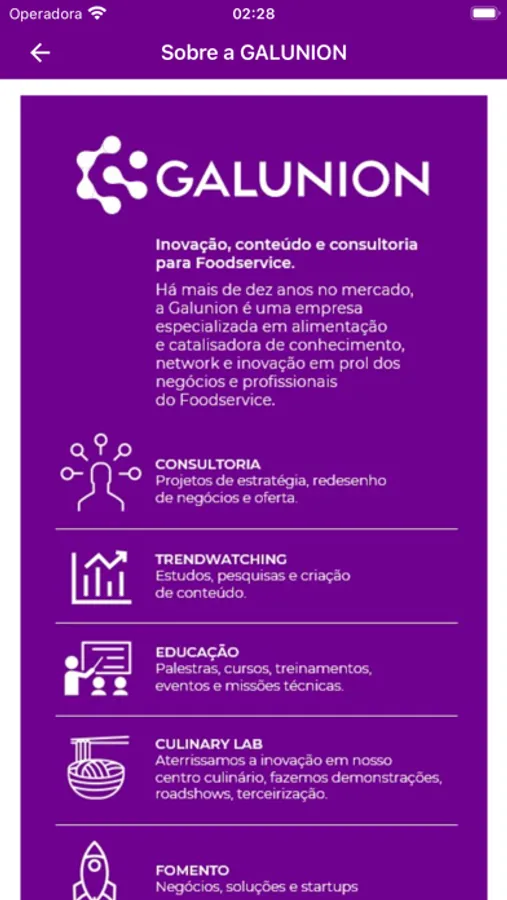 Operadora 02:28

Sobre a GALUNION

GALUNION

Inovação, conteúdo e consultoria para Foodservice.

Há mais de dez anos no mercado, a Galunion é uma empresa especializada em alimentação e catalisadora de conhecimento, network e inovação em prol dos negócios e profissionais do Foodservice.

CONSULTORIA
Projetos de estratégia, redesenho de negócios e oferta.

TRENDWATCHING
Estudos, pesquisas e criação de conteúdo.

EDUCAÇÃO
Palestras, cursos, treinamentos, eventos e missões técnicas.

CULINARY LAB
Aterrissamos a inovação em nosso centro culinário, fazemos demonstrações, roadshows, terceirização.

FOMENTO
Negócios, soluções e startups